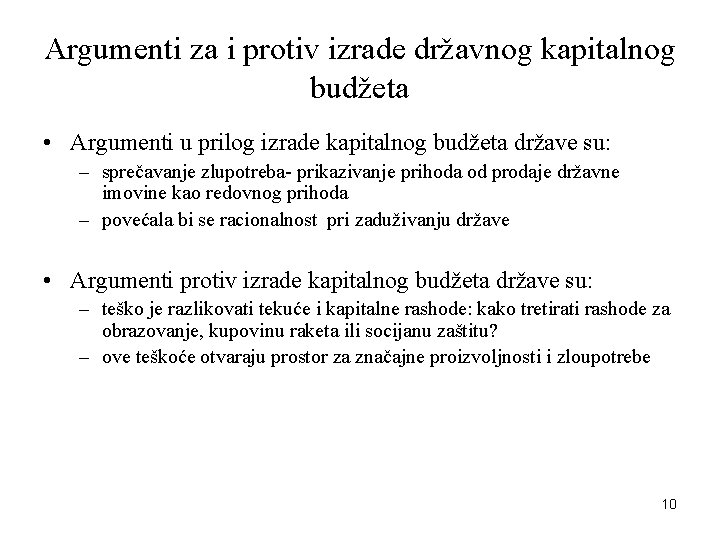 Argumenti za i protiv izrade državnog kapitalnog budžeta

• Argumenti u prilog izrade kapitalnog budžeta države su:
– sprečavanje zlupotreba- prikazivanje prihoda od prodaje državne imovine kao redovnog prihoda
– povećala bi se racionalnost pri zaduživanju države

• Argumenti protiv izrade kapitalnog budžeta države su:
– teško je razlikovati tekuće i kapitalne rashode: kako tretirati rashode za obrazovanje, kupovinu raketa ili socijanu zaštitu?
– ove teškoće otvaraju prostor za značajne proizvoljnosti i zloupotrebe

10